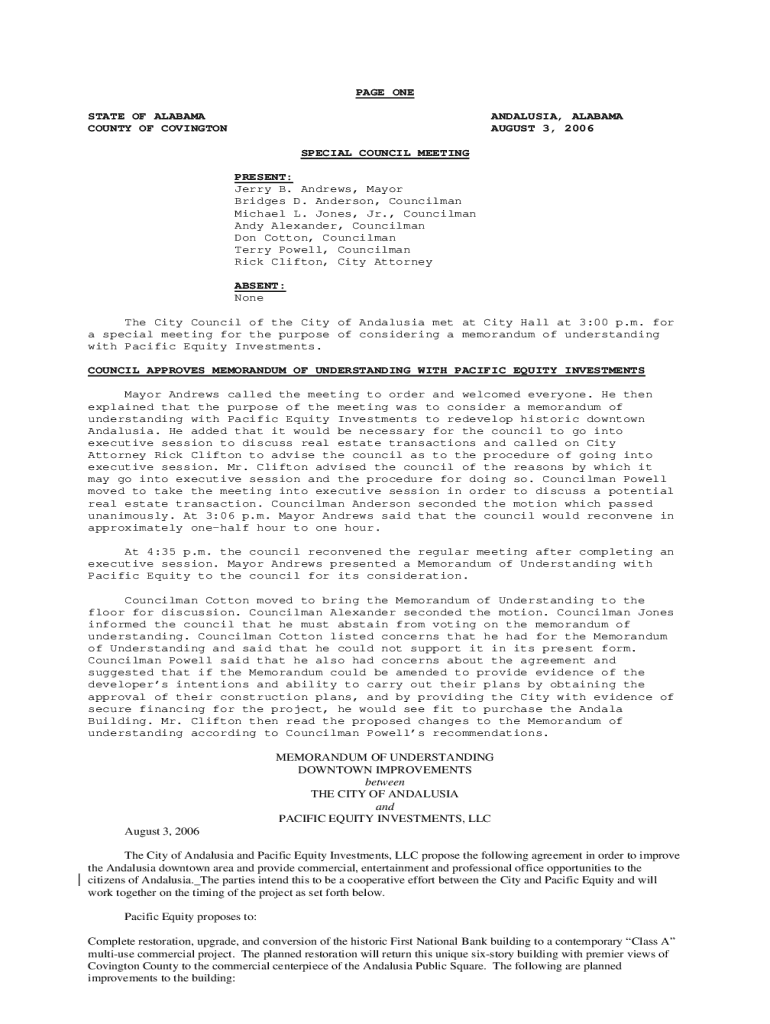 PAGE ONE

STATE OF ALABAMA
COUNTY OF COVINGTON

ANDALUSIA, ALABAMA
AUGUST 3, 2006

SPECIAL COUNCIL MEETING

PRESENT:
Jerry B. Andrews, Mayor
Bridges D. Anderson, Councilman
Michael L. Jones, Jr., Councilman
Andy Alexander, Councilman
Don Cotton, Councilman
Terry Powell, Councilman
Rick Clifton, City Attorney

ABSENT:
None

The City Council of the City of Andalusia met at City Hall at 3:00 p.m. for a special meeting for the purpose of considering a memorandum of understanding with Pacific Equity Investments.

COUNCIL APPROVES MEMORANDUM OF UNDERSTANDING WITH PACIFIC EQUITY INVESTMENTS

Mayor Andrews called the meeting to order and welcomed everyone. He then explained that the purpose of the meeting was to consider a memorandum of understanding with Pacific Equity Investments to redevelop historic downtown Andalusia. He added that it would be necessary for the council to go into executive session to discuss real estate transactions and called on City Attorney Rick Clifton to advise the council as to the procedure of going into executive session. Mr. Clifton advised the council of the reasons by which it may go into executive session and the procedure for doing so. Councilman Powell moved to take the meeting into executive session in order to discuss a potential real estate transaction. Councilman Anderson seconded the motion which passed unanimously. At 3:06 p.m. Mayor Andrews said that the council would reconvene in approximately one-half hour to one hour.

At 4:35 p.m. the council reconvened the regular meeting after completing an executive session. Mayor Andrews presented a Memorandum of Understanding with Pacific Equity to the council for its consideration.

Councilman Cotton moved to bring the Memorandum of Understanding to the floor for discussion. Councilman Alexander seconded the motion. Councilman Jones informed the council that he must abstain from voting on the memorandum of understanding. Councilman Cotton listed concerns that he had for the Memorandum of Understanding and said that he could not support it in its present form. Councilman Powell said that he also had concerns about the agreement and suggested that if the Memorandum could be amended to provide evidence of the developer's intentions and ability to carry out their plans by obtaining the approval of their construction plans, and by providing the City with evidence of secure financing for the project, he would see fit to purchase the Andala Building. Mr. Clifton then read the proposed changes to the Memorandum of understanding according to Councilman Powell's recommendations.

MEMORANDUM OF UNDERSTANDING
DOWNTOWN IMPROVEMENTS
between
THE CITY OF ANDALUSIA
and
PACIFIC EQUITY INVESTMENTS, LLC

August 3, 2006

The City of Andalusia and Pacific Equity Investments, LLC propose the following agreement in order to improve the Andalusia downtown area and provide commercial, entertainment and professional office opportunities to the citizens of Andalusia. The parties intend this to be a cooperative effort between the City and Pacific Equity and will work together on the timing of the project as set forth below.

Pacific Equity proposes to:

Complete restoration, upgrade, and conversion of the historic First National Bank building to a contemporary "Class A" multi-use commercial project. The planned restoration will return this unique six-story building with premier views of Covington County to the commercial centerpiece of the Andalusia Public Square. The following are planned improvements to the building: